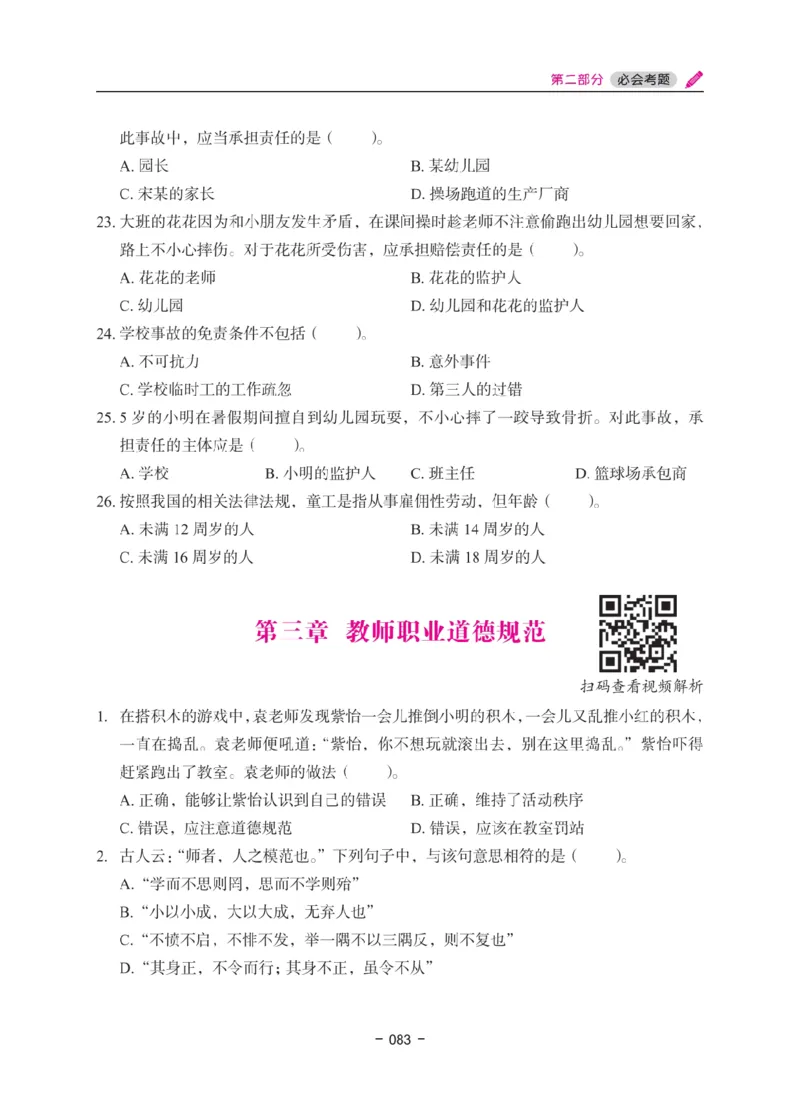 第二部分 必会考题

此事故中，应当承担责任的是（　　）。

A. 园长　　B. 某幼儿园

C. 宋某的家长　　D. 操场跑道的生产厂商

23. 大班的花花因为和小朋友发生矛盾，在课间操时趁老师不注意偷跑出幼儿园想要回家，路上不小心摔伤。对于花花所受伤害，应承担赔偿责任的是（　　）。

A. 花花的老师　　B. 花花的监护人

C. 幼儿园　　D. 幼儿园和花花的监护人

24. 学校事故的免责条件不包括（　　）。

A. 不可抗力　　B. 意外事件

C. 学校临时工的工作疏忽　　D. 第三人的过错

25. 5 岁的小明在暑假期间擅自到幼儿园玩耍，不小心摔了一跤导致骨折。对此事故，承担责任的主体应是（　　）。

A. 学校　　B. 小明的监护人　　C. 班主任　　D. 篮球场承包商

26. 按照我国的相关法律法规，童工是指从事雇佣性劳动，但年龄（　　）。

A. 未满 12 周岁的人　　B. 未满 14 周岁的人

C. 未满 16 周岁的人　　D. 未满 18 周岁的人

第三章　教师职业道德规范

扫码查看视频解析

1. 在搭积木的游戏中，袁老师发现紫怡一会儿推倒小明的积木，一会儿又乱推小红的积木，一直在捣乱。袁老师便吼道：“紫怡，你不想玩就滚出去，别在这里捣乱。”紫怡吓得赶紧跑出了教室。袁老师的做法（　　）。

A. 正确，能够让紫怡认识到自己的错误　　B. 正确，维持了活动秩序

C. 错误，应注意道德规范　　D. 错误，应该在教室罚站

2. 古人云：“师者，人之模范也。”下列句子中，与该句意思相符的是（　　）。

A. “学而不思则罔，思而不学则殆”

B. “小以小成，大以大成，无弃人也”

C. “不愤不启，不悱不发，举一隅不以三隅反，则不复也”

D. “其身正，不令而行；其身不正，虽令不从”

- 083 -